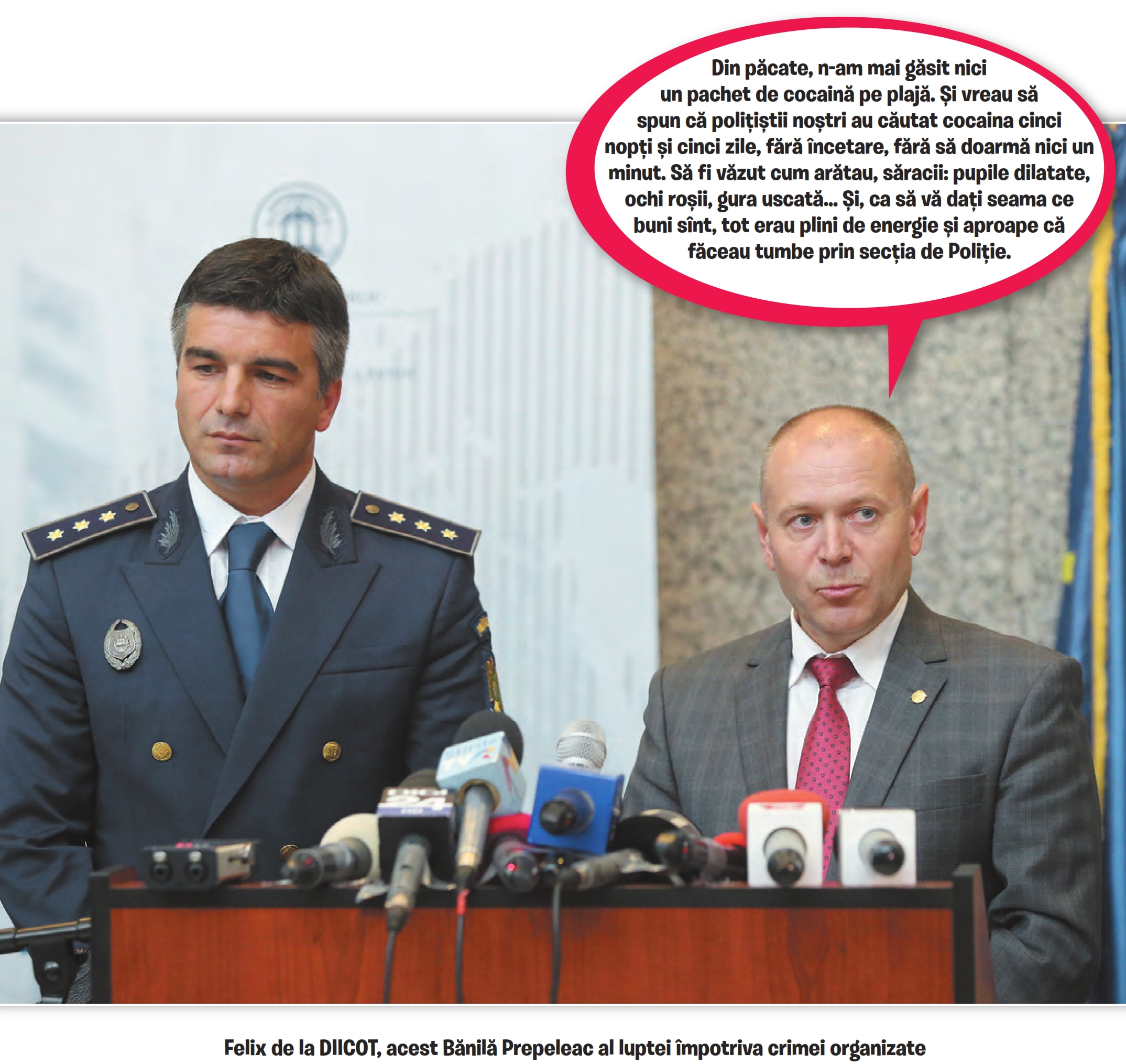 Din păcate, n-am mai găsit nici un pachet de cocaină pe plajă. Și vreau să spun că polițiștii noștri au căutat cocaina cinci nopți și cinci zile, fără încetare, fără să doarmă nici un minut. Să fi văzut cum arătau, săracii: pupile dilatate, ochi roșii, gura uscată... Și, ca să vă dați seama ce buni sînt, tot erau plini de energie și aproape că făceau tumbe prin secția de Poliție.

Felix de la DIICOT, acest Bănilă Prepeleac al luptei împotriva crimei organizate